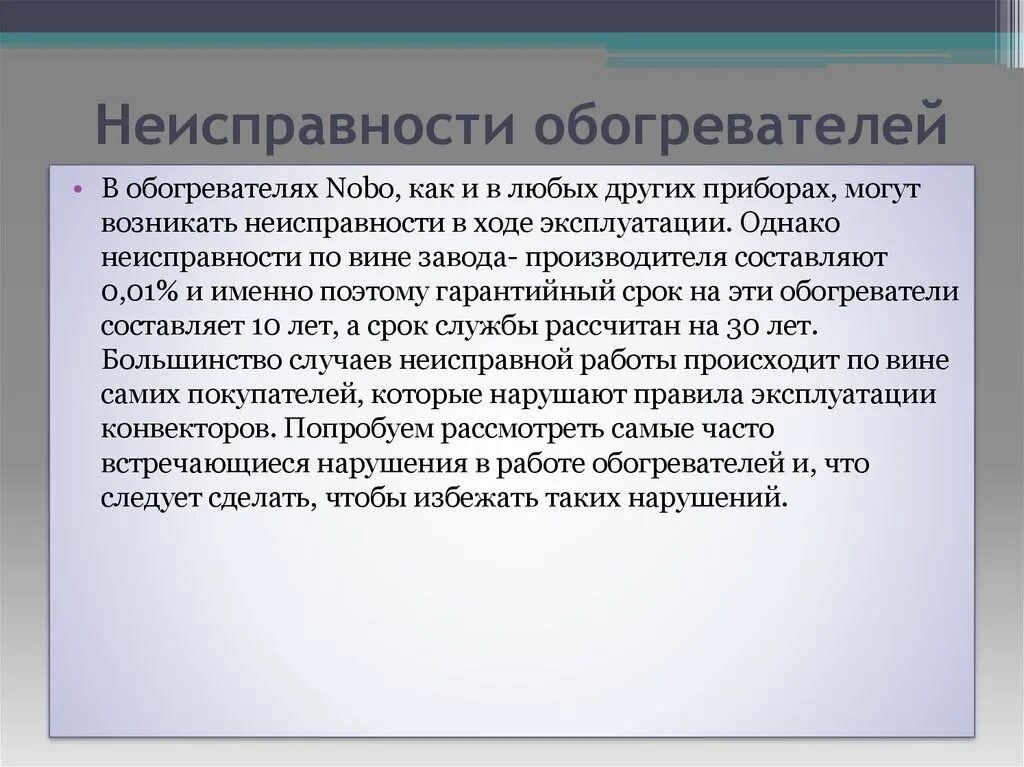 Неисправности обогревателей

• В обогревателях Nobo, как и в любых других приборах, могут возникать неисправности в ходе эксплуатации. Однако неисправности по вине завода- производителя составляют 0,01% и именно поэтому гарантийный срок на эти обогреватели составляет 10 лет, а срок службы рассчитан на 30 лет. Большинство случаев неисправной работы происходит по вине самих покупателей, которые нарушают правила эксплуатации конвекторов. Попробуем рассмотреть самые часто встречающиеся нарушения в работе обогревателей и, что следует сделать, чтобы избежать таких нарушений.